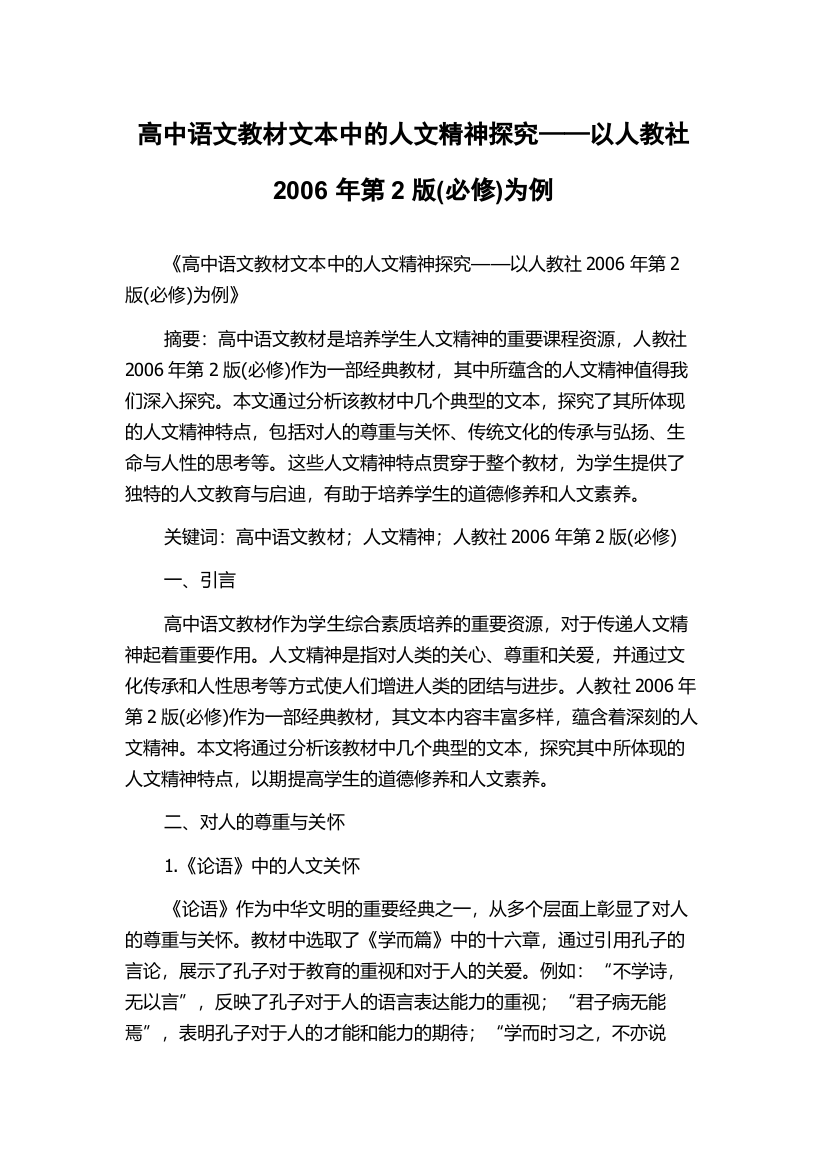 高中语文教材文本中的人文精神探究——以人教社2006年第2版(必修)为例

《高中语文教材文本中的人文精神探究——以人教社2006年第2版(必修)为例》

摘要：高中语文教材是培养学生人文精神的重要课程资源，人教社2006年第2版(必修)作为一部经典教材，其中所蕴含的人文精神值得我们深入探究。本文通过分析该教材中几个典型的文本，探究了其所体现的人文精神特点，包括对人的尊重与关怀、传统文化的传承与弘扬、生命与人性的思考等。这些人文精神特点贯穿于整个教材，为学生提供了独特的人文教育与启迪，有助于培养学生的道德修养和人文素养。

关键词：高中语文教材；人文精神；人教社2006年第2版(必修)

一、引言

高中语文教材作为学生综合素质培养的重要资源，对于传递人文精神起着重要作用。人文精神是指对人类的关心、尊重和关爱，并通过文化传承和人性思考等方式使人们增进人类的团结与进步。人教社2006年第2版(必修)作为一部经典教材，其文本内容丰富多样，蕴含着深刻的人文精神。本文将通过分析该教材中几个典型的文本，探究其中所体现的人文精神特点，以期提高学生的道德修养和人文素养。

二、对人的尊重与关怀

1.《论语》中的人文关怀

《论语》作为中华文明的重要经典之一，从多个层面上彰显了对人的尊重与关怀。教材中选取了《学而篇》中的十六章，通过引用孔子的言论，展示了孔子对于教育的重视和对于人的关爱。例如：“不学诗，无以言”，反映了孔子对于人的语言表达能力的重视；“君子病无能焉”，表明孔子对于人的才能和能力的期待；“学而时习之，不亦说